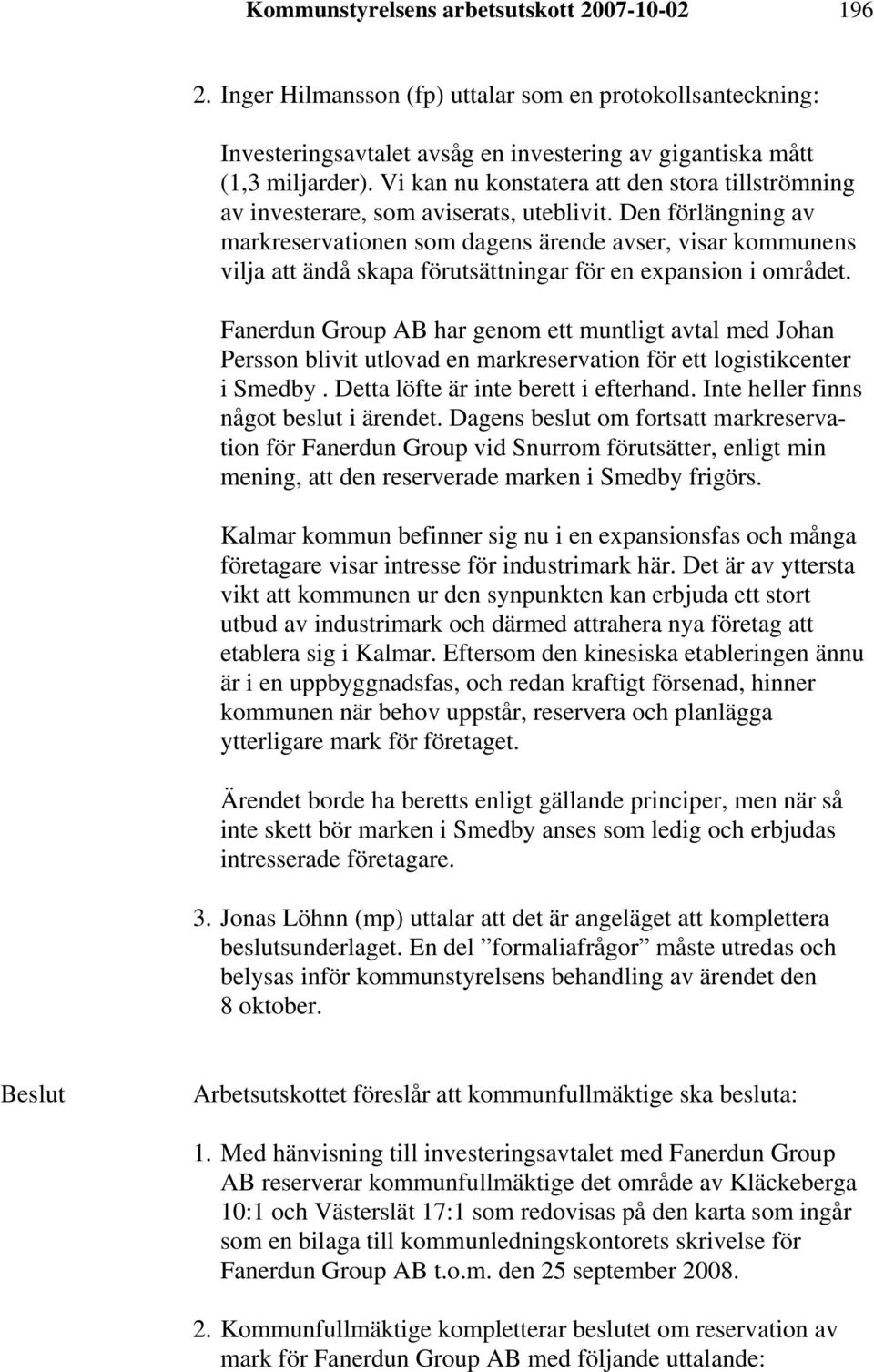 Kommunstyrelsens arbetsutskott 2007-10-02 196

2. Inger Hilmansson (fp) uttalar som en protokollsanteckning:

Investeringsavtalet avsåg en investering av gigantiska mått (1,3 miljarder). Vi kan nu konstatera att den stora tillströmning av investerare, som aviserats, uteblivit. Den förlängning av markreservationen som dagens ärende avser, visar kommunens vilja att ändå skapa förutsättningar för en expansion i området.

Fanerdun Group AB har genom ett muntligt avtal med Johan Persson blivit utlovad en markreservation för ett logistikcenter i Smedby . Detta löfte är inte berett i efterhand. Inte heller finns något beslut i ärendet. Dagens beslut om fortsatt markreservation för Fanerdun Group vid Snurrom förutsätter, enligt min mening, att den reserverade marken i Smedby frigörs.

Kalmar kommun befinner sig nu i en expansionsfas och många företagare visar intresse för industrimark här. Det är av yttersta vikt att kommunen ur den synpunkten kan erbjuda ett stort utbud av industrimark och därmed attrahera nya företag att etablera sig i Kalmar. Eftersom den kinesiska etableringen ännu är i en uppbyggnadsfas, och redan kraftigt försenad, hinner kommunen när behov uppstår, reservera och planlägga ytterligare mark för företaget.

Ärendet borde ha beretts enligt gällande principer, men när så inte skett bör marken i Smedby anses som ledig och erbjudas intresserade företagare.

3. Jonas Löhnn (mp) uttalar att det är angeläget att komplettera beslutsunderlaget. En del ”formaliafrågor” måste utredas och belysas inför kommunstyrelsens behandling av ärendet den 8 oktober.

Beslut

Arbetsutskottet föreslår att kommunfullmäktige ska besluta:

1. Med hänvisning till investeringsavtalet med Fanerdun Group AB reserverar kommunfullmäktige det område av Kläckeberga 10:1 och Västerslät 17:1 som redovisas på den karta som ingår som en bilaga till kommunledningskontorets skrivelse för Fanerdun Group AB t.o.m. den 25 september 2008.

2. Kommunfullmäktige kompletterar beslutet om reservation av mark för Fanerdun Group AB med följande uttalande: